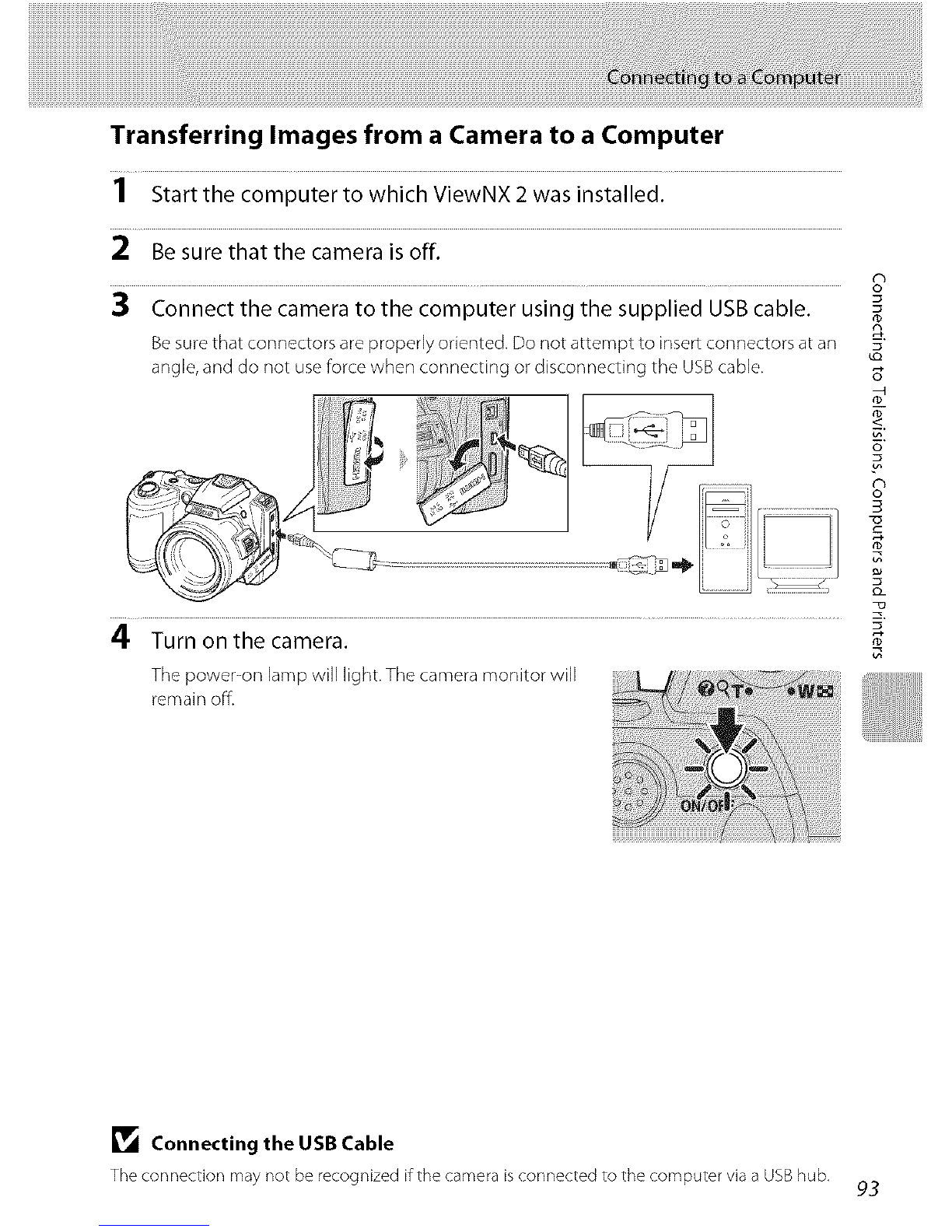 Connecting to a Computer

Transferring Images from a Camera to a Computer

1 Start the computer to which ViewNX 2 was installed.

2 Be sure that the camera is off.

3 Connect the camera to the computer using the supplied USB cable.

Be sure that connectors are properly oriented. Do not attempt to insert connectors at an angle, and do not use force when connecting or disconnecting the USB cable.

4 Turn on the camera.

The power-on lamp will light. The camera monitor will remain off.

T W

ON/OFF

Connecting to Televisions, Computers and Printers

Connecting the USB Cable

The connection may not be recognized if the camera is connected to the computer via a USB hub.

93